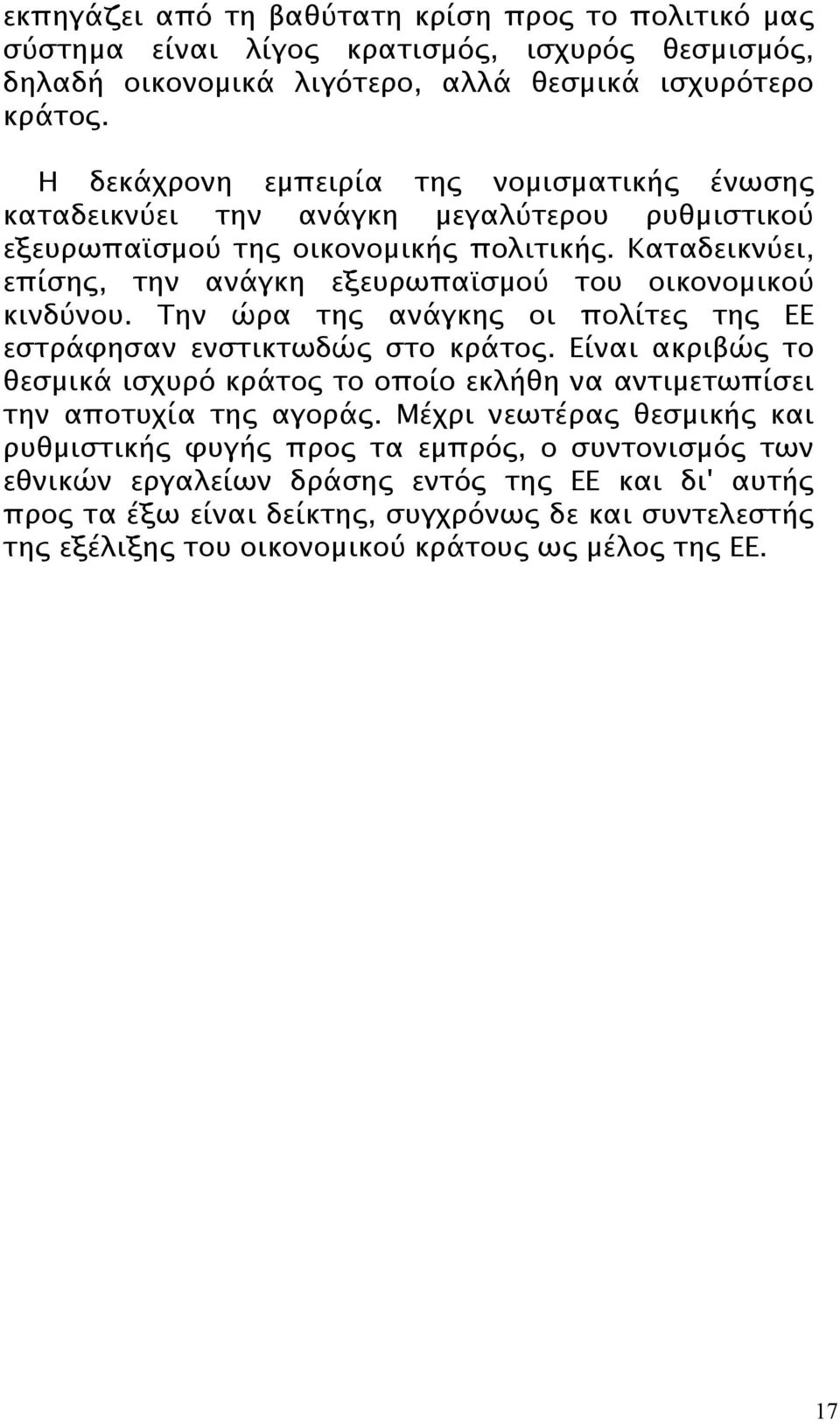 εκπηγάζει από τη βαθύτατη κρίση προς το πολιτικό μας σύστημα είναι λίγος κρατισμός, ισχυρός θεσμισμός, δηλαδή οικονομικά λιγότερο, αλλά θεσμικά ισχυρότερο κράτος.

Η δεκάχρονη εμπειρία της νομισματικής ένωσης καταδεικνύει την ανάγκη μεγαλύτερου ρυθμιστικού εξευρωπαϊσμού της οικονομικής πολιτικής. Καταδεικνύει, επίσης, την ανάγκη εξευρωπαϊσμού του οικονομικού κινδύνου. Την ώρα της ανάγκης οι πολίτες της ΕΕ εστράφησαν ενστικτωδώς στο κράτος. Είναι ακριβώς το θεσμικά ισχυρό κράτος το οποίο εκλήθη να αντιμετωπίσει την αποτυχία της αγοράς. Μέχρι νεωτέρας θεσμικής και ρυθμιστικής φυγής προς τα εμπρός, ο συντονισμός των εθνικών εργαλείων δράσης εντός της ΕΕ και δι' αυτής προς τα έξω είναι δείκτης, συγχρόνως δε και συντελεστής της εξέλιξης του οικονομικού κράτους ως μέλος της ΕΕ.

17